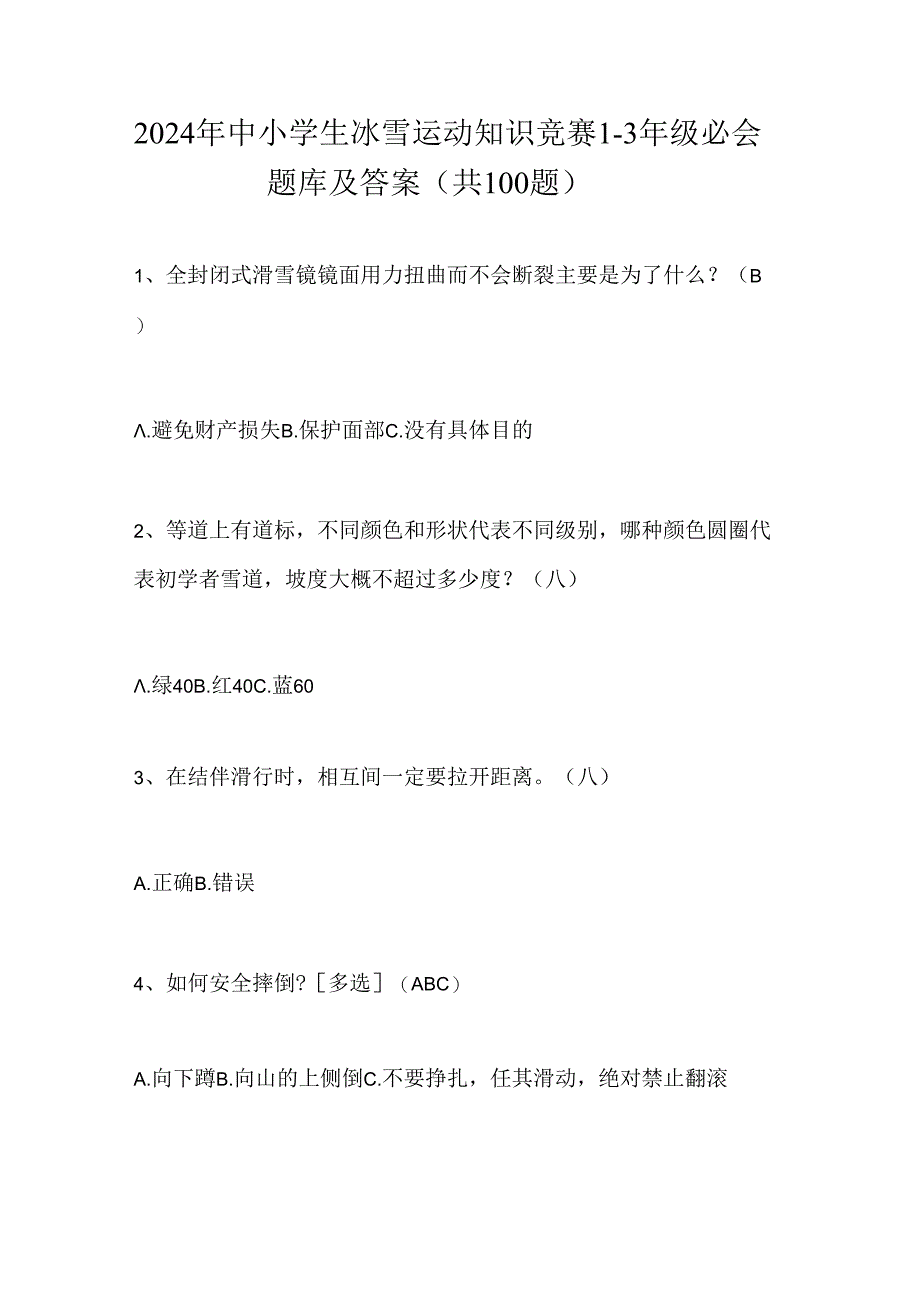 2024年中小学生冰雪运动知识竞赛1-3年级必会题库及答案（共100题）

1、全封闭式滑雪镜镜面用力扭曲而不会断裂主要是为了什么？（B）

Λ.避免财产损失B.保护面部C.没有具体目的

2、等道上有道标，不同颜色和形状代表不同级别，哪种颜色圆圈代表初学者雪道，坡度大概不超过多少度？（八）

Λ.绿40B.红40C.蓝60

3、在结伴滑行时，相互间一定要拉开距离。（八）

A.正确B.错误

4、如何安全摔倒?［多选］（ABC）

A.向下蹲B.向山的上侧倒C.不要挣扎，任其滑动，绝对禁止翻滚